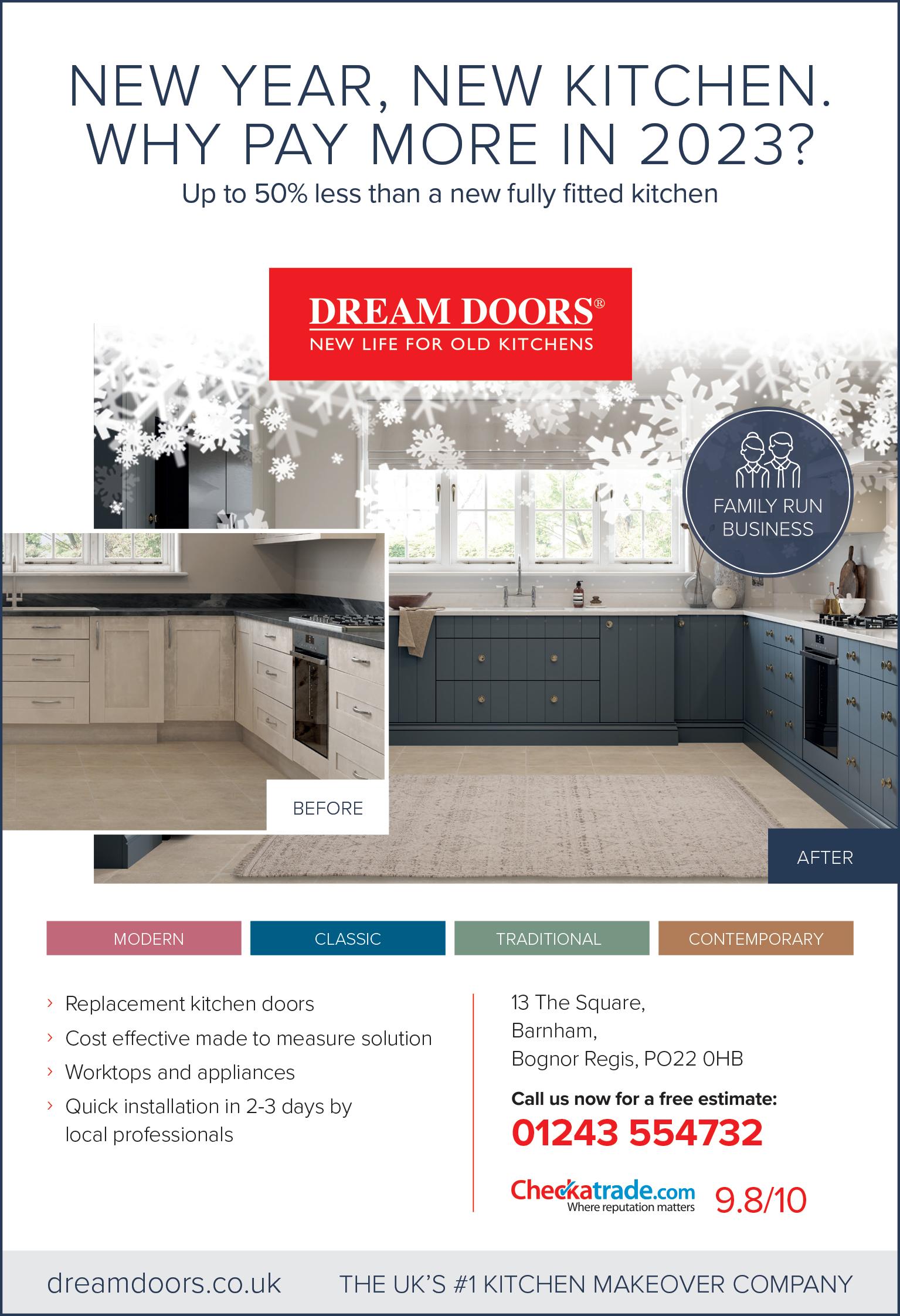 NEW YEAR, NEW KITCHEN. WHY PAY MORE IN 2023?

Up to 50% less than a new fully fitted kitchen

DREAM DOORS®
NEW LIFE FOR OLD KITCHENS

FAMILY RUN BUSINESS

BEFORE

AFTER

MODERN CLASSIC TRADITIONAL CONTEMPORARY

› Replacement kitchen doors
› Cost effective made to measure solution
› Worktops and appliances
› Quick installation in 2-3 days by local professionals

13 The Square,
Barnham,
Bognor Regis, PO22 0HB

Call us now for a free estimate:

01243 554732

Checkatrade.com
Where reputation matters 9.8/10

dreamdoors.co.uk THE UK'S #1 KITCHEN MAKEOVER COMPANY